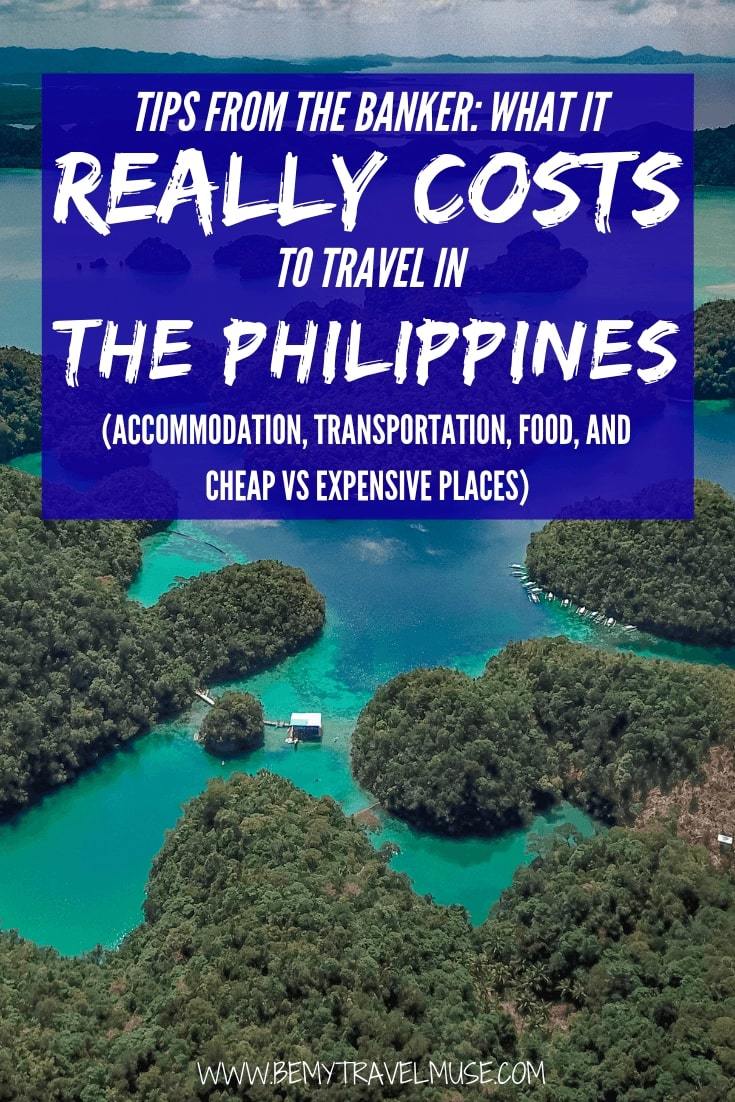 TIPS FROM THE BANKER: WHAT IT
REALLY COSTS
TO TRAVEL IN
THE PHILIPPINES
(ACCOMMODATION, TRANSPORTATION, FOOD, AND CHEAP VS EXPENSIVE PLACES)

WWW.BEMYTRAVELMUSE.COM